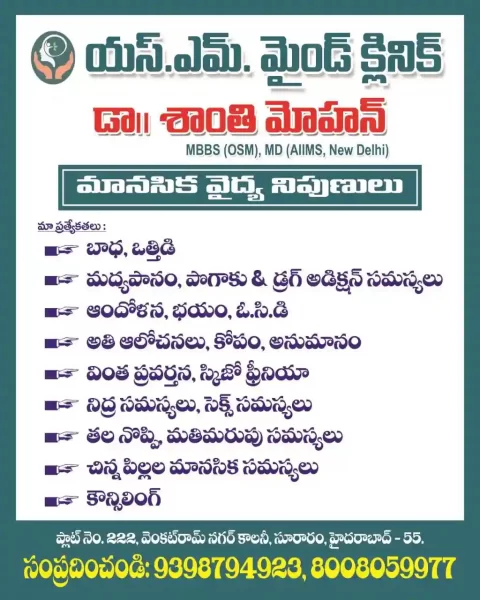 యస్.ఎమ్. మైండ్ క్లినిక్

డా॥ శాంతి మోహన్
MBBS (OSM), MD (AIIMS, New Delhi)

మానసిక వైద్య నిపుణులు

మా ప్రత్యేకతలు :
బాధ, ఒత్తిడి
మద్యపానం, పొగాకు & డ్రగ్ అడిక్షన్ సమస్యలు
ఆందోళన, భయం, ఓ.సి.డి
అతి ఆలోచనలు, కోపం, అనుమానం
వింత ప్రవర్తన, స్కిజో ఫ్రీనియా
నిద్ర సమస్యలు, సెక్స్ సమస్యలు
తల నొప్పి, మతిమరుపు సమస్యలు
చిన్న పిల్లల మానసిక సమస్యలు
కౌన్సిలింగ్

ప్లాట్ నెం. 222, వెంకట్‌రామ్ నగర్ కాలనీ, సూరారం, హైదరాబాద్ - 55.
సంప్రదించండి: 9398794923, 8008059977